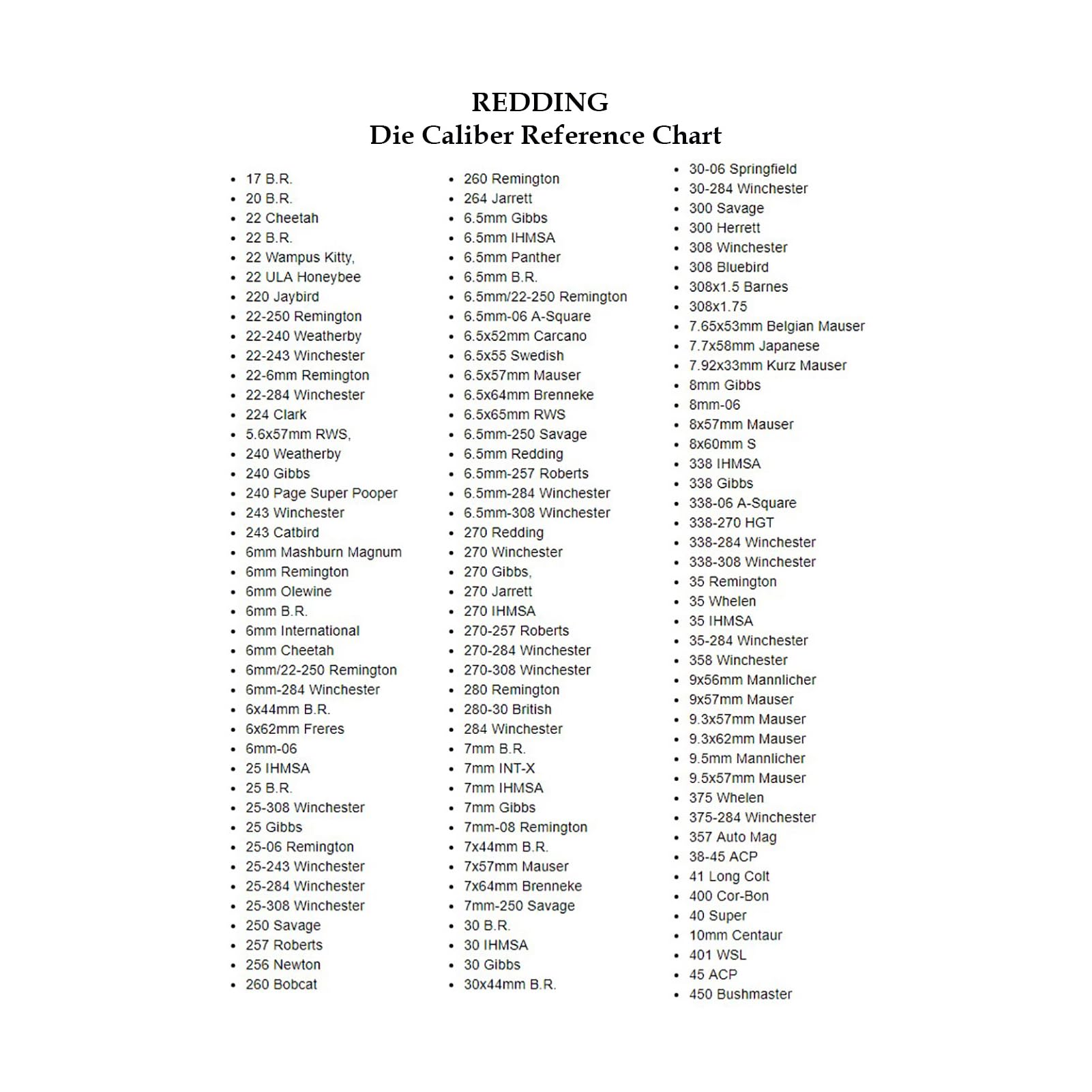 REDDING
Die Caliber Reference Chart

- 17 B.R.
- 20 B.R.
- 22 Cheetah
- 22 B.R.
- 22 Wampus Kitty,
- 22 ULA Honeybee
- 220 Jaybird
- 22-250 Remington
- 22-240 Weatherby
- 22-243 Winchester
- 22-6mm Remington
- 22-284 Winchester
- 224 Clark
- 5.6x57mm RWS,
- 240 Weatherby
- 240 Gibbs
- 240 Page Super Pooper
- 243 Winchester
- 243 Catbird
- 6mm Mashburn Magnum
- 6mm Remington
- 6mm Olewine
- 6mm B.R.
- 6mm International
- 6mm Cheetah
- 6mm/22-250 Remington
- 6mm-284 Winchester
- 6x44mm B.R.
- 6x62mm Freres
- 6mm-06
- 25 IHMSA
- 25 B.R.
- 25-308 Winchester
- 25 Gibbs
- 25-06 Remington
- 25-243 Winchester
- 25-284 Winchester
- 25-308 Winchester
- 250 Savage
- 257 Roberts
- 256 Newton
- 260 Bobcat

- 260 Remington
- 264 Jarrett
- 6.5mm Gibbs
- 6.5mm IHMSA
- 6.5mm Panther
- 6.5mm B.R.
- 6.5mm/22-250 Remington
- 6.5mm-06 A-Square
- 6.5x52mm Carcano
- 6.5x55 Swedish
- 6.5x57mm Mauser
- 6.5x64mm Brenneke
- 6.5x65mm RWS
- 6.5mm-250 Savage
- 6.5mm Redding
- 6.5mm-257 Roberts
- 6.5mm-284 Winchester
- 6.5mm-308 Winchester
- 270 Redding
- 270 Winchester
- 270 Gibbs,
- 270 Jarrett
- 270 IHMSA
- 270-257 Roberts
- 270-284 Winchester
- 270-308 Winchester
- 280 Remington
- 280-30 British
- 284 Winchester
- 7mm B.R.
- 7mm INT-X
- 7mm IHMSA
- 7mm Gibbs
- 7mm-08 Remington
- 7x44mm B.R.
- 7x57mm Mauser
- 7x64mm Brenneke
- 7mm-250 Savage
- 30 B.R.
- 30 IHMSA
- 30 Gibbs
- 30x44mm B.R.

- 30-06 Springfield
- 30-284 Winchester
- 300 Savage
- 300 Herrett
- 308 Winchester
- 308 Bluebird
- 308x1.5 Barnes
- 308x1.75
- 7.65x53mm Belgian Mauser
- 7.7x58mm Japanese
- 7.92x33mm Kurz Mauser
- 8mm Gibbs
- 8mm-06
- 8x57mm Mauser
- 8x60mm S
- 338 IHMSA
- 338 Gibbs
- 338-06 A-Square
- 338-270 HGT
- 338-284 Winchester
- 338-308 Winchester
- 35 Remington
- 35 Whelen
- 35 IHMSA
- 35-284 Winchester
- 358 Winchester
- 9x56mm Mannlicher
- 9x57mm Mauser
- 9.3x57mm Mauser
- 9.3x62mm Mauser
- 9.5mm Mannlicher
- 9.5x57mm Mauser
- 375 Whelen
- 375-284 Winchester
- 357 Auto Mag
- 38-45 ACP
- 41 Long Colt
- 400 Cor-Bon
- 40 Super
- 10mm Centaur
- 401 WSL
- 45 ACP
- 450 Bushmaster